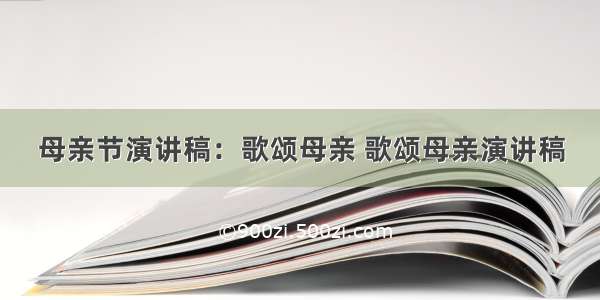 母亲节演讲稿：歌颂母亲 歌颂母亲演讲稿

©900zi.500zi.com